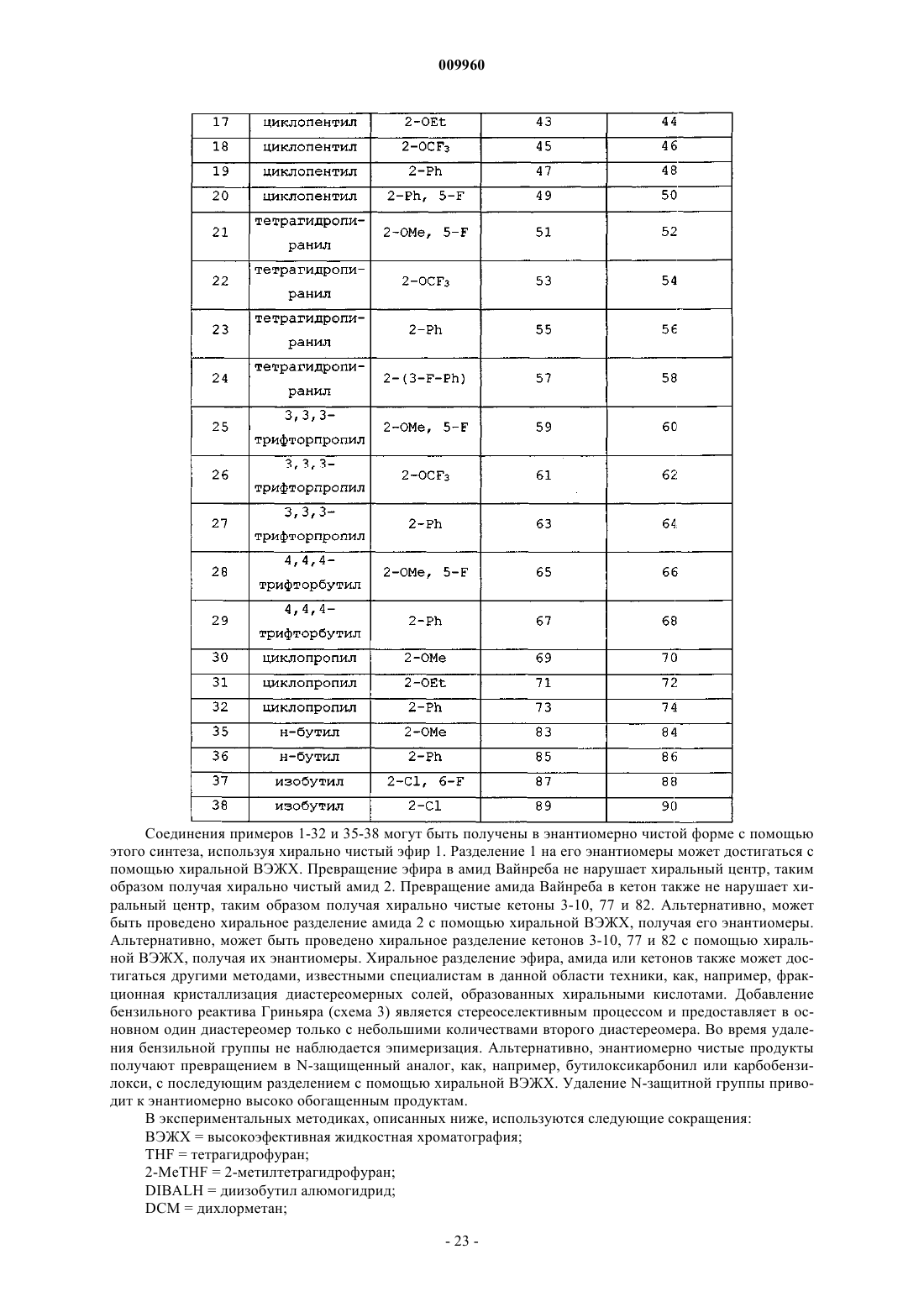 009960

| 17 | циклопентил | 2-OEt | 43 | 44 |
|---|---|---|---|---|
| 18 | циклопентил | 2-$OCF_3$ | 45 | 46 |
| 19 | циклопентил | 2-Ph | 47 | 48 |
| 20 | циклопентил | 2-Ph, 5-F | 49 | 50 |
| 21 | тетрагидропиранил | 2-OMe, 5-F | 51 | 52 |
| 22 | тетрагидропиранил | 2-$OCF_3$ | 53 | 54 |
| 23 | тетрагидропиранил | 2-Ph | 55 | 56 |
| 24 | тетрагидропиранил | 2-(3-F-Ph) | 57 | 58 |
| 25 | 3,3,3-трифторпропил | 2-OMe, 5-F | 59 | 60 |
| 26 | 3,3,3-трифторпропил | 2-$OCF_3$ | 61 | 62 |
| 27 | 3,3,3-трифторпропил | 2-Ph | 63 | 64 |
| 28 | 4,4,4-трифторбутил | 2-OMe, 5-F | 65 | 66 |
| 29 | 4,4,4-трифторбутил | 2-Ph | 67 | 68 |
| 30 | циклопропил | 2-OMe | 69 | 70 |
| 31 | циклопропил | 2-OEt | 71 | 72 |
| 32 | циклопропил | 2-Ph | 73 | 74 |
| 35 | н-бутил | 2-OMe | 83 | 84 |
| 36 | н-бутил | 2-Ph | 85 | 86 |
| 37 | изобутил | 2-Cl, 6-F | 87 | 88 |
| 38 | изобутил | 2-Cl | 89 | 90 |

Соединения примеров 1-32 и 35-38 могут быть получены в энантиомерно чистой форме с помощью этого синтеза, используя хирально чистый эфир 1. Разделение 1 на его энантиомеры может достигаться с помощью хиральной ВЭЖХ. Превращение эфира в амид Вайнреба не нарушает хиральный центр, таким образом получая хирально чистый амид 2. Превращение амида Вайнреба в кетон также не нарушает хиральный центр, таким образом получая хирально чистые кетоны 3-10, 77 и 82. Альтернативно, может быть проведено хиральное разделение амида 2 с помощью хиральной ВЭЖХ, получая его энантиомеры. Альтернативно, может быть проведено хиральное разделение кетонов 3-10, 77 и 82 с помощью хиральной ВЭЖХ, получая их энантиомеры. Хиральное разделение эфира, амида или кетонов также может достигаться другими методами, известными специалистам в данной области техники, как, например, фракционная кристаллизация диастереомерных солей, образованных хиральными кислотами. Добавление бензильного реактива Гриньяра (схема 3) является стереоселективным процессом и предоставляет в основном один диастереомер только с небольшими количествами второго диастереомера. Во время удаления бензильной группы не наблюдается эпимеризация. Альтернативно, энантиомерно чистые продукты получают превращением в N-защищенный аналог, как, например, бутилоксикарбонил или карбобензилокси, с последующим разделением с помощью хиральной ВЭЖХ. Удаление N-защитной группы приводит к энантиомерно высоко обогащенным продуктам.

В экспериментальных методиках, описанных ниже, используются следующие сокращения:
ВЭЖХ = высокоэфективная жидкостная хроматография;
THF = тетрагидрофуран;
2-MeTHF = 2-метилтетрагидрофуран;
DIBALH = диизобутил алюмогидрид;
DCM = дихлорметан;

- 23 -